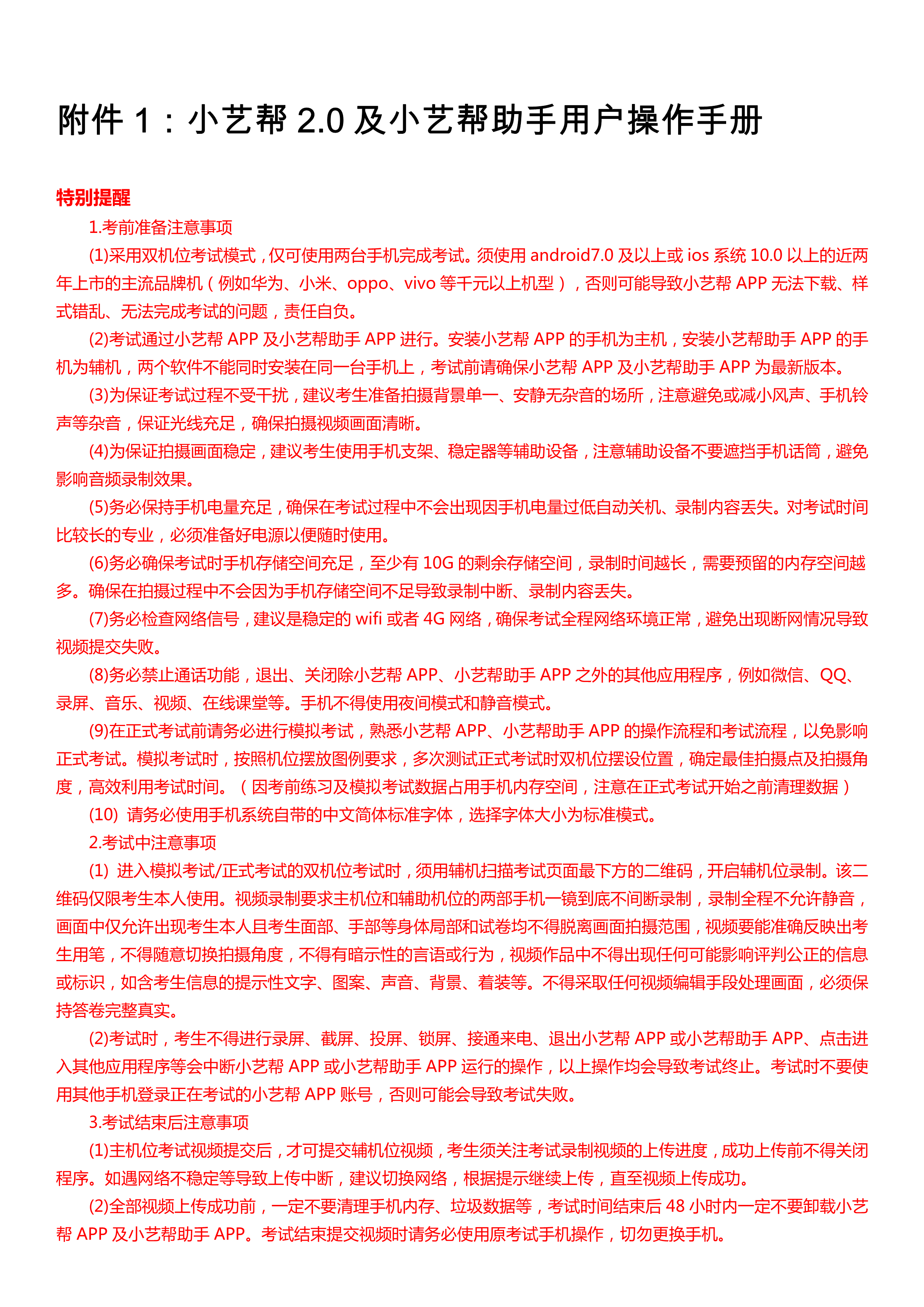 附件 1：小艺帮 2.0 及小艺帮助手用户操作手册

特别提醒

1.考前准备注意事项

(1)采用双机位考试模式，仅可使用两台手机完成考试。须使用 android7.0 及以上或 ios 系统 10.0 以上的近两年上市的主流品牌机（例如华为、小米、oppo、vivo 等千元以上机型），否则可能导致小艺帮 APP 无法下载、样式错乱、无法完成考试的问题，责任自负。

(2)考试通过小艺帮 APP 及小艺帮助手 APP 进行。安装小艺帮 APP 的手机为主机，安装小艺帮助手 APP 的手机为辅机，两个软件不能同时安装在同一台手机上，考试前请确保小艺帮 APP 及小艺帮助手 APP 为最新版本。

(3)为保证考试过程不受干扰，建议考生准备拍摄背景单一、安静无杂音的场所，注意避免或减小风声、手机铃声等杂音，保证光线充足，确保拍摄视频画面清晰。

(4)为保证拍摄画面稳定，建议考生使用手机支架、稳定器等辅助设备，注意辅助设备不要遮挡手机话筒，避免影响音频录制效果。

(5)务必保持手机电量充足，确保在考试过程中不会出现因手机电量过低自动关机、录制内容丢失。对考试时间比较长的专业，必须准备好电源以便随时使用。

(6)务必确保考试时手机存储空间充足，至少有 10G 的剩余存储空间，录制时间越长，需要预留的内存空间越多。确保在拍摄过程中不会因为手机存储空间不足导致录制中断、录制内容丢失。

(7)务必检查网络信号，建议是稳定的 wifi 或者 4G 网络，确保考试全程网络环境正常，避免出现断网情况导致视频提交失败。

(8)务必禁止通话功能，退出、关闭除小艺帮 APP、小艺帮助手 APP 之外的其他应用程序，例如微信、QQ、录屏、音乐、视频、在线课堂等。手机不得使用夜间模式和静音模式。

(9)在正式考试前请务必进行模拟考试，熟悉小艺帮 APP、小艺帮助手 APP 的操作流程和考试流程，以免影响正式考试。模拟考试时，按照机位摆放图例要求，多次测试正式考试时双机位摆设位置，确定最佳拍摄点及拍摄角度，高效利用考试时间。（因考前练习及模拟考试数据占用手机内存空间，注意在正式考试开始之前清理数据）

(10) 请务必使用手机系统自带的中文简体标准字体，选择字体大小为标准模式。

2.考试中注意事项

(1) 进入模拟考试/正式考试的双机位考试时，须用辅机扫描考试页面最下方的二维码，开启辅机位录制。该二维码仅限考生本人使用。视频录制要求主机位和辅助机位的两部手机一镜到底不间断录制，录制全程不允许静音，画面中仅允许出现考生本人且考生面部、手部等身体局部和试卷均不得脱离画面拍摄范围，视频要能准确反映出考生用笔，不得随意切换拍摄角度，不得有暗示性的言语或行为，视频作品中不得出现任何可能影响评判公正的信息或标识，如含考生信息的提示性文字、图案、声音、背景、着装等。不得采取任何视频编辑手段处理画面，必须保持答卷完整真实。

(2)考试时，考生不得进行录屏、截屏、投屏、锁屏、接通来电、退出小艺帮 APP 或小艺帮助手 APP、点击进入其他应用程序等会中断小艺帮 APP 或小艺帮助手 APP 运行的操作，以上操作均会导致考试终止。考试时不要使用其他手机登录正在考试的小艺帮 APP 账号，否则可能会导致考试失败。

3.考试结束后注意事项

(1)主机位考试视频提交后，才可提交辅机位视频，考生须关注考试录制视频的上传进度，成功上传前不得关闭程序。如遇网络不稳定等导致上传中断，建议切换网络，根据提示继续上传，直至视频上传成功。

(2)全部视频上传成功前，一定不要清理手机内存、垃圾数据等，考试时间结束后 48 小时内一定不要卸载小艺帮 APP 及小艺帮助手 APP。考试结束提交视频时请务必使用原考试手机操作，切勿更换手机。